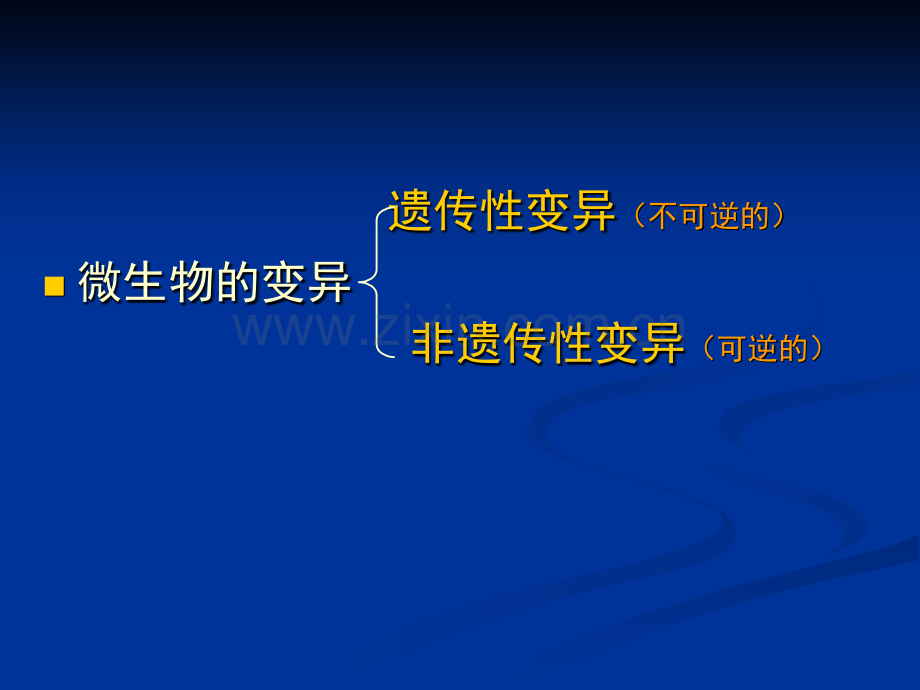 微生物的变异

遗传性变异（不可逆的）

非遗传性变异（可逆的）

www.zixin.com.cn